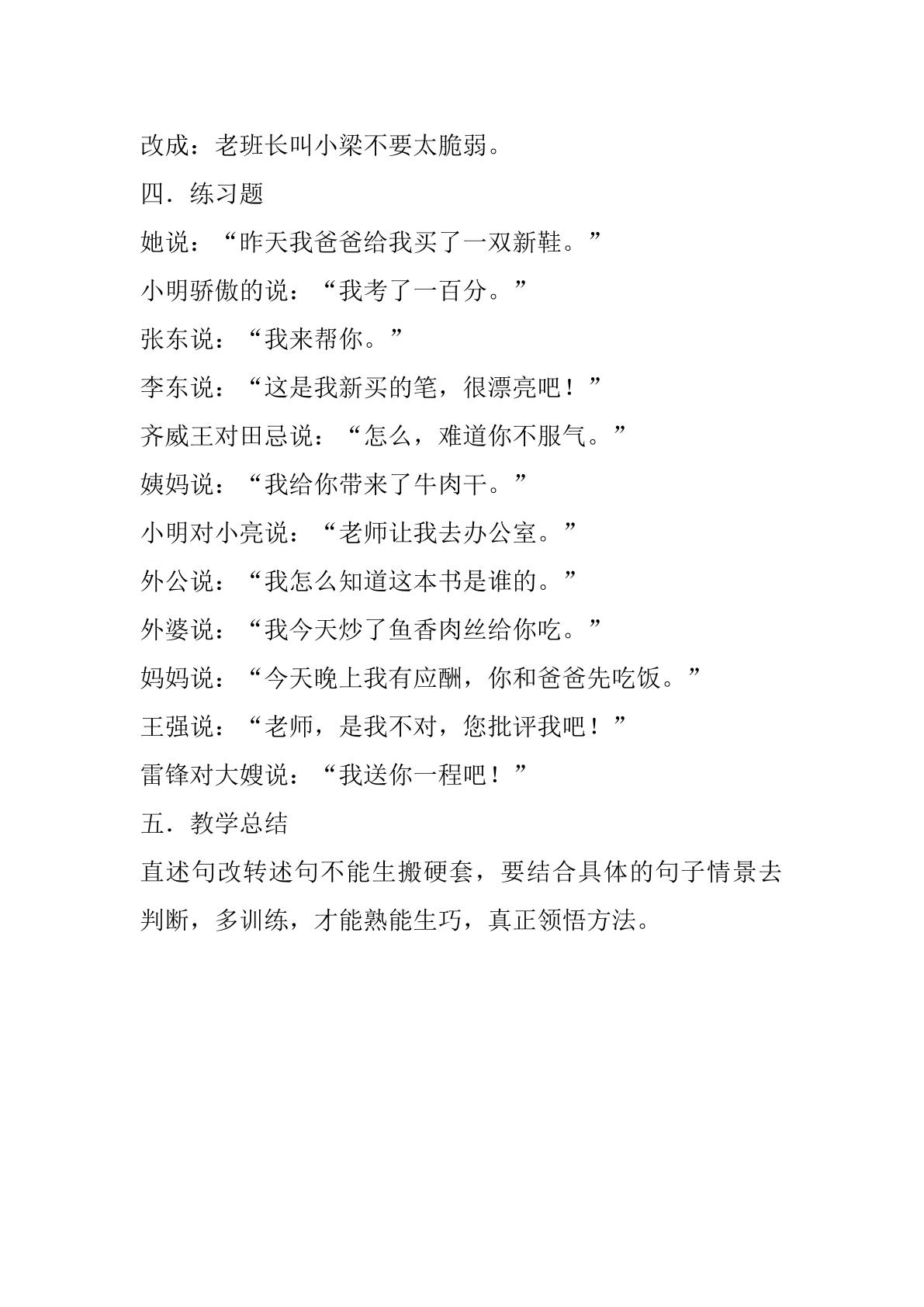 改成：老班长叫小梁不要太脆弱。

四．练习题

她说：“昨天我爸爸给我买了一双新鞋。”

小明骄傲的说：“我考了一百分。”

张东说：“我来帮你。”

李东说：“这是我新买的笔，很漂亮吧！”

齐威王对田忌说：“怎么，难道你不服气。”

姨妈说：“我给你带来了牛肉干。”

小明对小亮说：“老师让我去办公室。”

外公说：“我怎么知道这本书是谁的。”

外婆说：“我今天炒了鱼香肉丝给你吃。”

妈妈说：“今天晚上我有应酬，你和爸爸先吃饭。”

王强说：“老师，是我不对，您批评我吧！”

雷锋对大嫂说：“我送你一程吧！”

五．教学总结

直述句改转述句不能生搬硬套，要结合具体的句子情景去判断，多训练，才能熟能生巧，真正领悟方法。